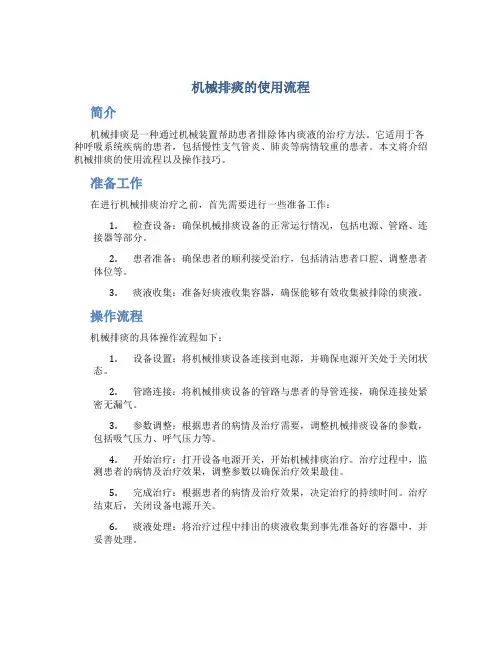 机械排痰的使用流程

简介

机械排痰是一种通过机械装置帮助患者排除体内痰液的治疗方法。它适用于各种呼吸系统疾病的患者，包括慢性支气管炎、肺炎等病情较重的患者。本文将介绍机械排痰的使用流程以及操作技巧。

准备工作

在进行机械排痰治疗之前，首先需要进行一些准备工作：

1. 检查设备：确保机械排痰设备的正常运行情况，包括电源、管路、连接器等部分。

2. 患者准备：确保患者的顺利接受治疗，包括清洁患者口腔、调整患者体位等。

3. 痰液收集：准备好痰液收集容器，确保能够有效收集被排除的痰液。

操作流程

机械排痰的具体操作流程如下：

1. 设备设置：将机械排痰设备连接到电源，并确保电源开关处于关闭状态。

2. 管路连接：将机械排痰设备的管路与患者的导管连接，确保连接处紧密无漏气。

3. 参数调整：根据患者的病情及治疗需要，调整机械排痰设备的参数，包括吸气压力、呼气压力等。

4. 开始治疗：打开设备电源开关，开始机械排痰治疗。治疗过程中，监测患者的病情及治疗效果，调整参数以确保治疗效果最佳。

5. 完成治疗：根据患者的病情及治疗效果，决定治疗的持续时间。治疗结束后，关闭设备电源开关。

6. 痰液处理：将治疗过程中排出的痰液收集到事先准备好的容器中，并妥善处理。